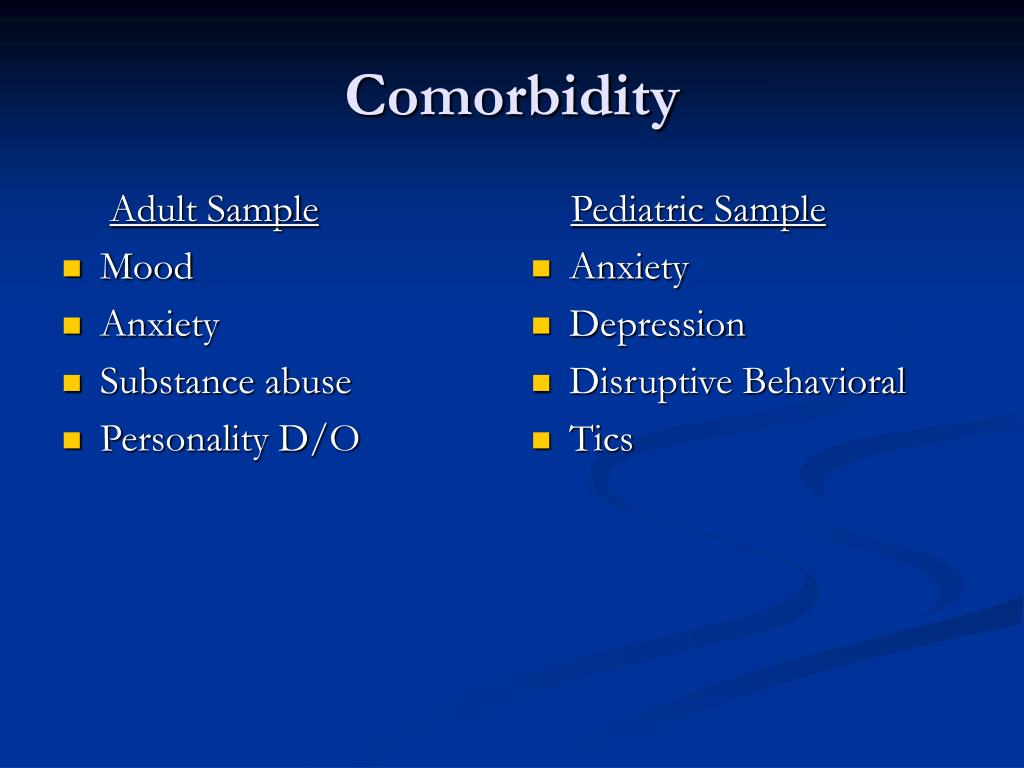 Comorbidity

Adult Sample

- Mood
- Anxiety
- Substance abuse
- Personality D/O

Pediatric Sample

- Anxiety
- Depression
- Disruptive Behavioral
- Tics